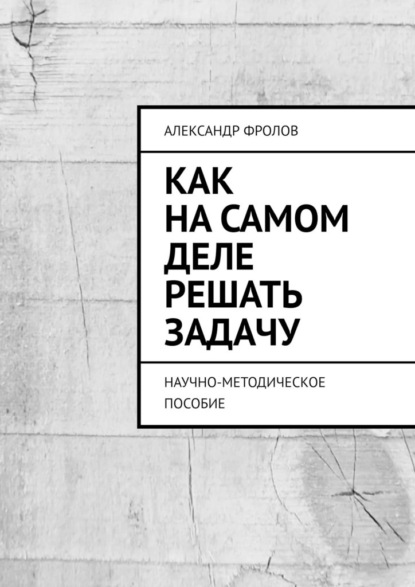 АЛЕКСАНДР ФРОЛОВ

КАК НА САМОМ ДЕЛЕ РЕШАТЬ ЗАДАЧУ

НАУЧНО-МЕТОДИЧЕСКОЕ ПОСОБИЕ